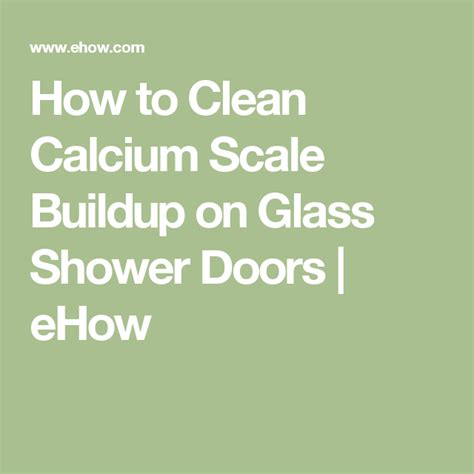 www.ehow.com

How to Clean Calcium Scale Buildup on Glass Shower Doors | eHow